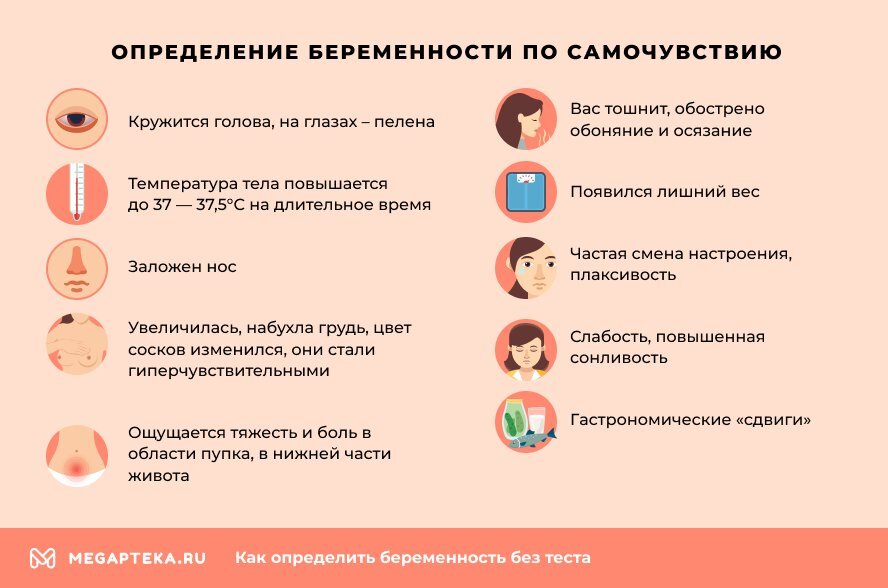 ОПРЕДЕЛЕНИЕ БЕРЕМЕННОСТИ ПО САМОЧУВСТВИЮ

Кружится голова, на глазах – пелена

Температура тела повышается до 37 — 37,5°С на длительное время

Заложен нос

Увеличилась, набухла грудь, цвет сосков изменился, они стали гиперчувствительными

Ощущается тяжесть и боль в области пупка, в нижней части живота

Вас тошнит, обострено обоняние и осязание

Появился лишний вес

Частая смена настроения, плаксивость

Слабость, повышенная сонливость

Гастрономические «сдвиги»

MEGAPTEKA.RU Как определить беременность без теста